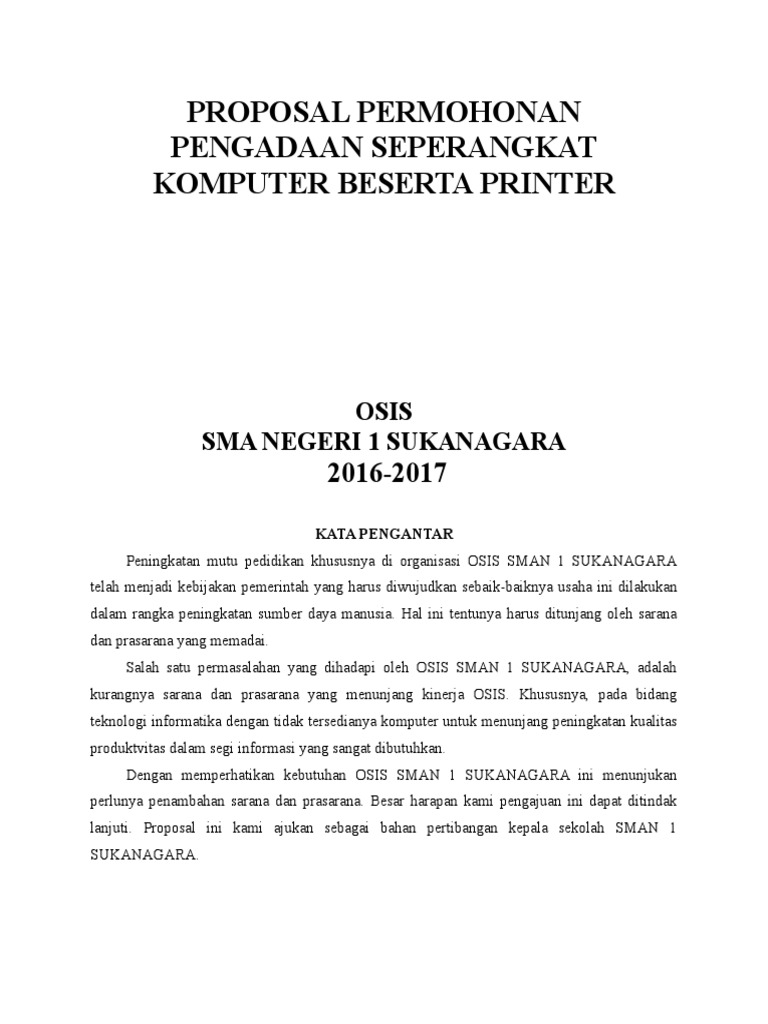 PROPOSAL PERMOHONAN
PENGADAAN SEPERANGKAT
KOMPUTER BESERTA PRINTER

OSIS
SMA NEGERI 1 SUKANAGARA
2016-2017

KATA PENGANTAR

Peningkatan mutu pedidikan khususnya di organisasi OSIS SMAN 1 SUKANAGARA telah menjadi kebijakan pemerintah yang harus diwujudkan sebaik-baiknya usaha ini dilakukan dalam rangka peningkatan sumber daya manusia. Hal ini tentunya harus ditunjang oleh sarana dan prasarana yang memadai.

Salah satu permasalahan yang dihadapi oleh OSIS SMAN 1 SUKANAGARA, adalah kurangnya sarana dan prasarana yang menunjang kinerja OSIS. Khususnya, pada bidang teknologi informatika dengan tidak tersedianya komputer untuk menunjang peningkatan kualitas produktvitas dalam segi informasi yang sangat dibutuhkan.

Dengan memperhatikan kebutuhan OSIS SMAN 1 SUKANAGARA ini menunjukan perlunya penambahan sarana dan prasarana. Besar harapan kami pengajuan ini dapat ditindak lanjuti. Proposal ini kami ajukan sebagai bahan pertibangan kepala sekolah SMAN 1 SUKANAGARA.